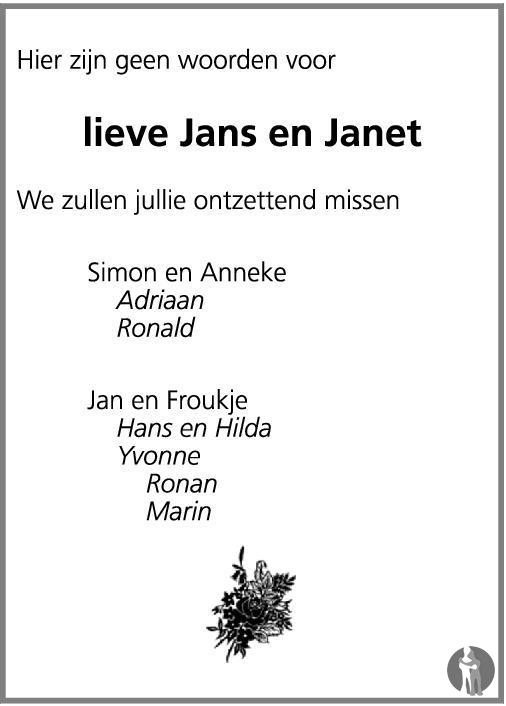 Hier zijn geen woorden voor

lieve Jans en Janet

We zullen jullie ontzettend missen

Simon en Anneke
Adriaan
Ronald

Jan en Froukje
Hans en Hilda
Yvonne
Ronan
Marin